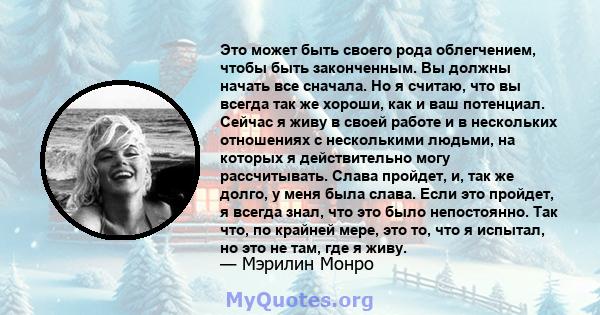 Это может быть своего рода облегчением, чтобы быть законченным. Вы должны начать все сначала. Но я считаю, что вы всегда так же хороши, как и ваш потенциал. Сейчас я живу в своей работе и в нескольких отношениях с несколькими людьми, на которых я действительно могу рассчитывать. Слава пройдет, и, так же долго, у меня была слава. Если это пройдет, я всегда знал, что это было непостоянно. Так что, по крайней мере, это то, что я испытал, но это не там, где я живу.
— Мэрилин Монро

MyQuotes.org